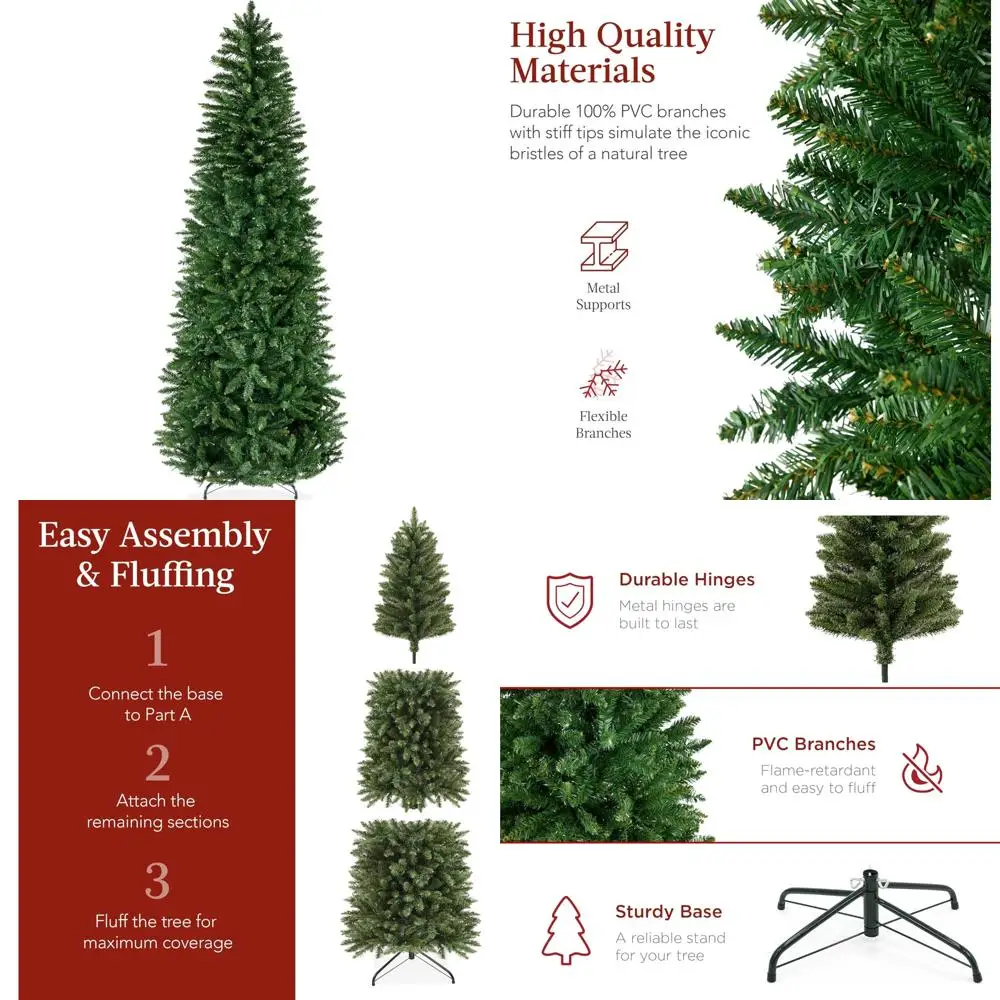 High Quality Materials

Durable 100% PVC branches with stiff tips simulate the iconic bristles of a natural tree

Metal Supports

Flexible Branches

Easy Assembly & Fluffing

1

Connect the base to Part A

2

Attach the remaining sections

3

Fluff the tree for maximum coverage

Durable Hinges

Metal hinges are built to last

PVC Branches

Flame-retardant and easy to fluff

Sturdy Base

A reliable stand for your tree